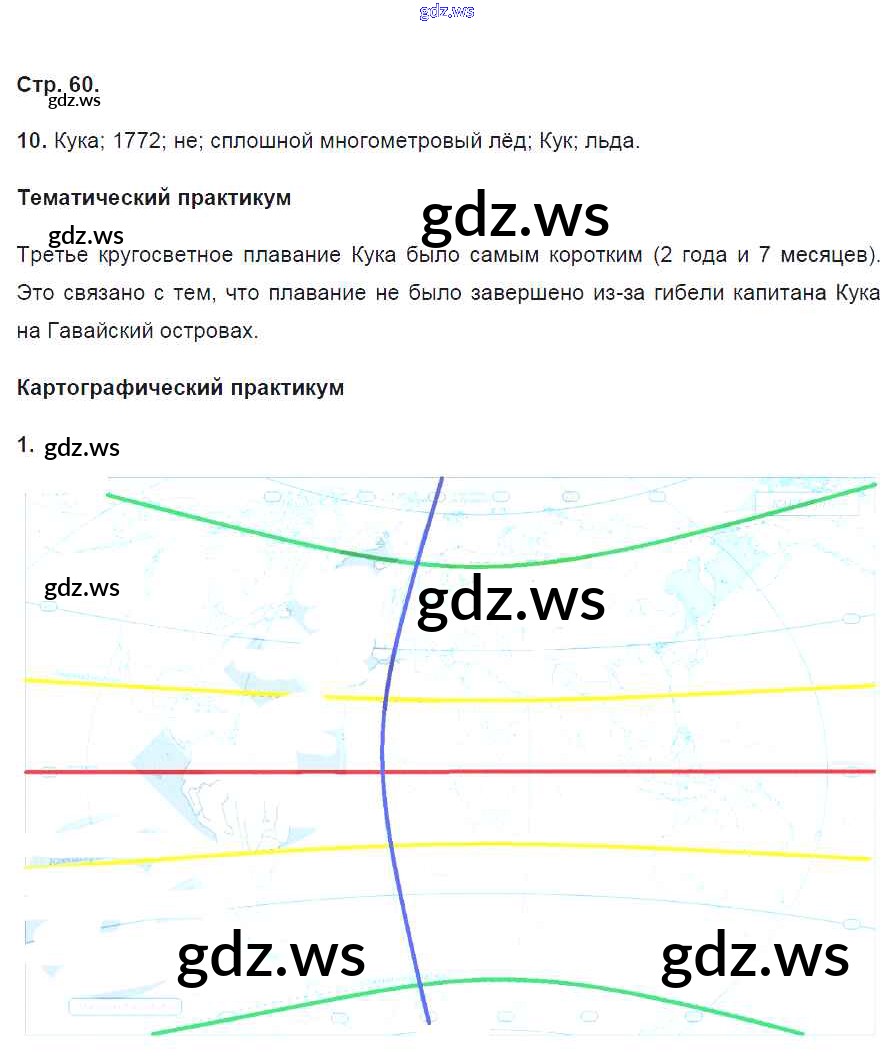 Стр. 60.

10. Кука; 1772; не; сплошной многометровый лёд; Кук; льда.

Тематический практикум

Третье кругосветное плавание Кука было самым коротким (2 года и 7 месяцев). Это связано с тем, что плавание не было завершено из-за гибели капитана Кука на Гавайский островах.

Картографический практикум

1.

gdz.ws